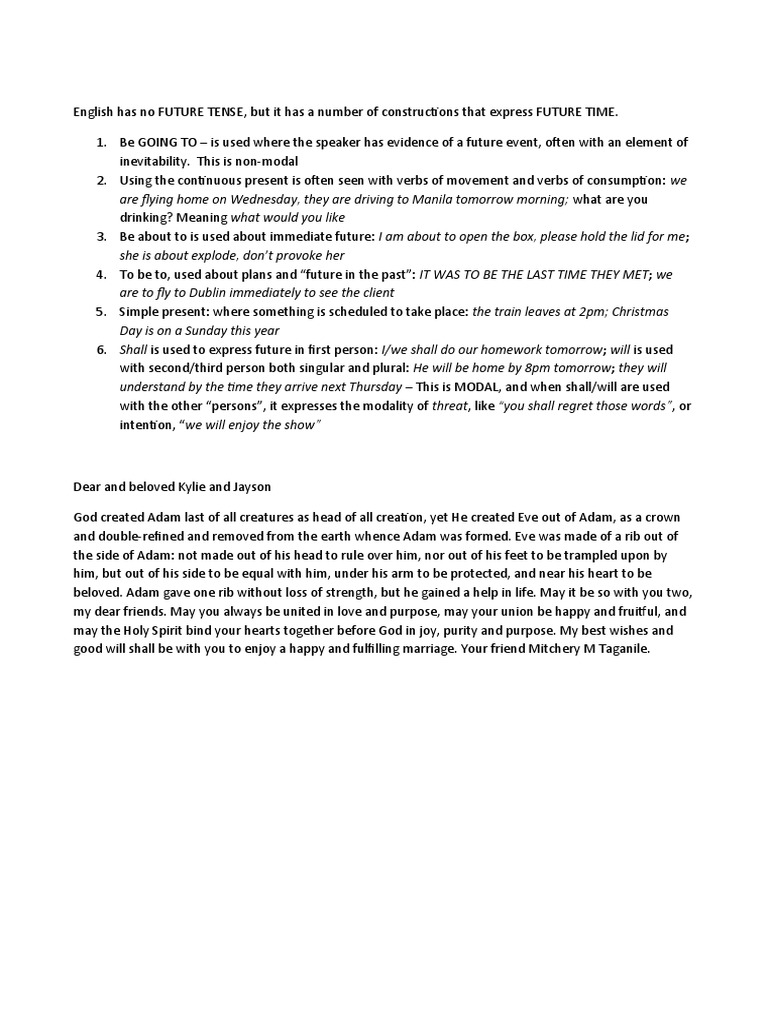 English has no FUTURE TENSE, but it has a number of constructions that express FUTURE TIME.

1. Be GOING TO – is used where the speaker has evidence of a future event, often with an element of inevitability. This is non-modal
2. Using the continuous present is often seen with verbs of movement and verbs of consumption: we are flying home on Wednesday, they are driving to Manila tomorrow morning; what are you drinking? Meaning what would you like
3. Be about to is used about immediate future: I am about to open the box, please hold the lid for me; she is about explode, don't provoke her
4. To be to, used about plans and "future in the past": IT WAS TO BE THE LAST TIME THEY MET; we are to fly to Dublin immediately to see the client
5. Simple present: where something is scheduled to take place: the train leaves at 2pm; Christmas Day is on a Sunday this year
6. Shall is used to express future in first person: I/we shall do our homework tomorrow; will is used with second/third person both singular and plural: He will be home by 8pm tomorrow; they will understand by the time they arrive next Thursday – This is MODAL, and when shall/will are used with the other "persons", it expresses the modality of threat, like "you shall regret those words", or intention, "we will enjoy the show"

Dear and beloved Kylie and Jayson

God created Adam last of all creatures as head of all creation, yet He created Eve out of Adam, as a crown and double-refined and removed from the earth whence Adam was formed. Eve was made of a rib out of the side of Adam: not made out of his head to rule over him, nor out of his feet to be trampled upon by him, but out of his side to be equal with him, under his arm to be protected, and near his heart to be beloved. Adam gave one rib without loss of strength, but he gained a help in life. May it be so with you two, my dear friends. May you always be united in love and purpose, may your union be happy and fruitful, and may the Holy Spirit bind your hearts together before God in joy, purity and purpose. My best wishes and good will shall be with you to enjoy a happy and fulfilling marriage. Your friend Mitchery M Taganile.